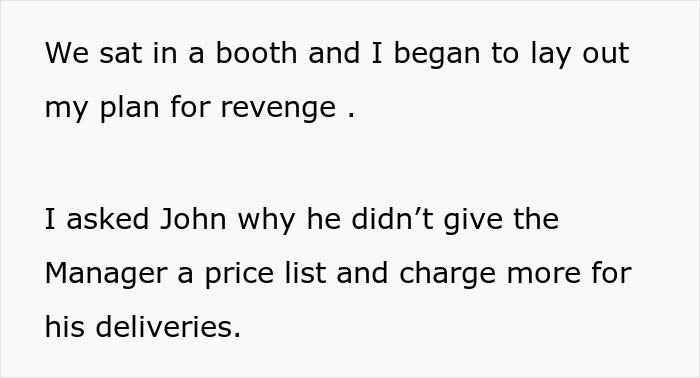 We sat in a booth and I began to lay out my plan for revenge .

I asked John why he didn’t give the Manager a price list and charge more for his deliveries.